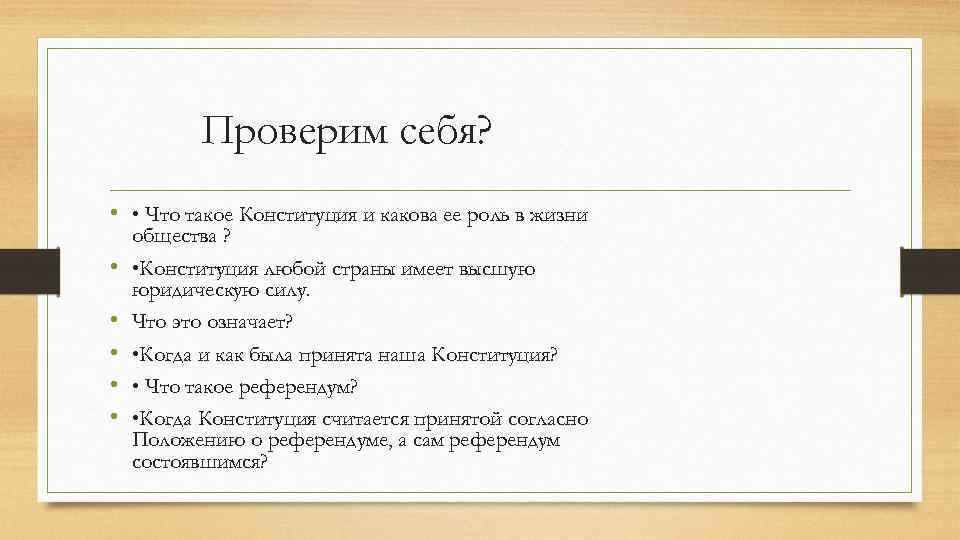 Проверим себя?

• • Что такое Конституция и какова ее роль в жизни общества ?
• •Конституция любой страны имеет высшую юридическую силу.
• Что это означает?
• •Когда и как была принята наша Конституция?
• • Что такое референдум?
• •Когда Конституция считается принятой согласно Положению о референдуме, а сам референдум состоявшимся?